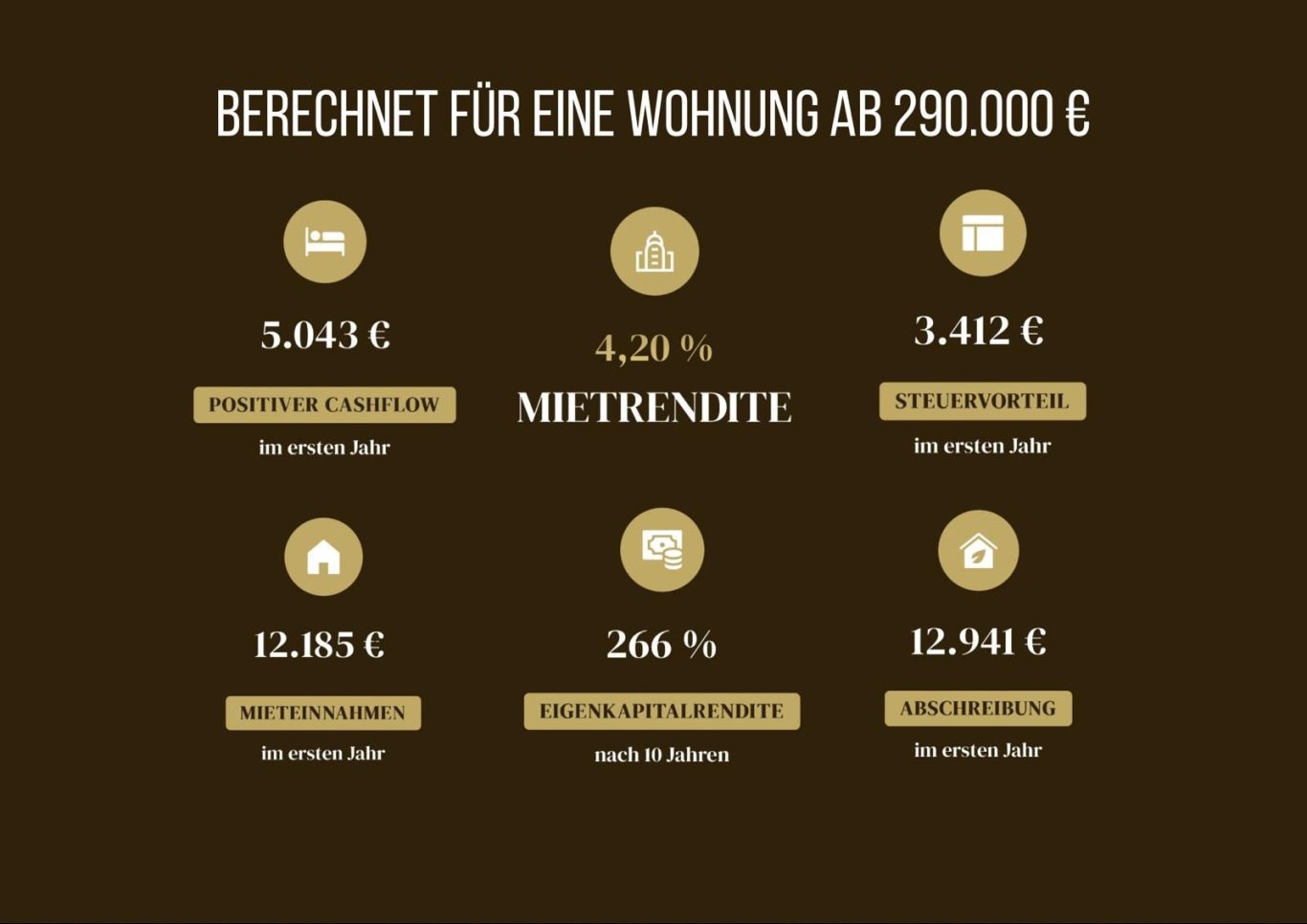 BERECHNET FÜR EINE WOHNUNG AB 290.000 €

5.043 €

POSITIVER CASHFLOW

im ersten Jahr

4,20 %

MIETRENDITE

3.412 €

STEUERVORTEIL

im ersten Jahr

12.185 €

MIETEINNAHMEN

im ersten Jahr

266 %

EIGENKAPITALRENDITE

nach 10 Jahren

12.941 €

ABSCHREIBUNG

im ersten Jahr